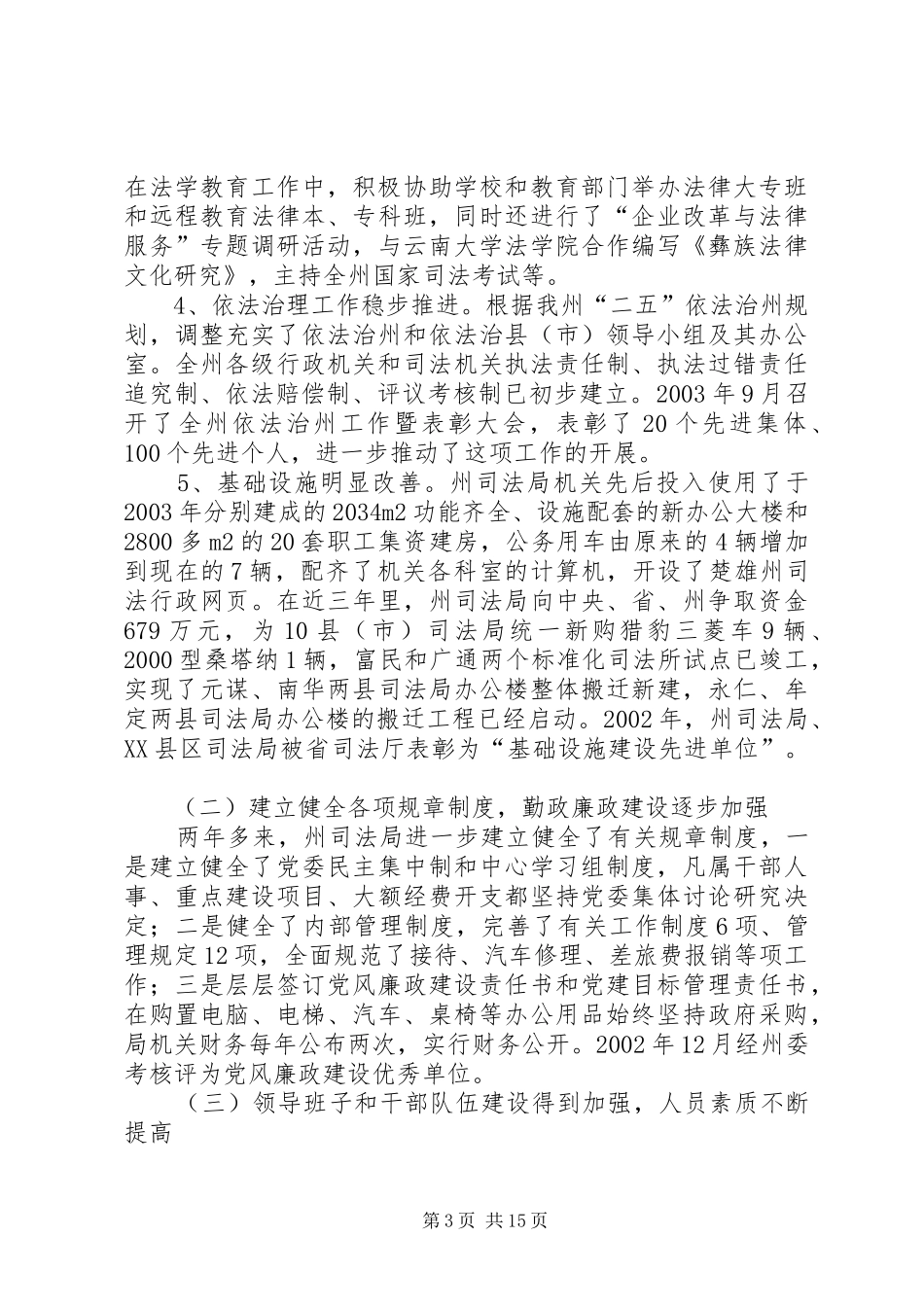 在法学教育工作中，积极协助学校和教育部门举办法律大专班和远程教育法律本、专科班，同时还进行了“企业改革与法律服务”专题调研活动，与云南大学法学院合作编写《彝族法律文化研究》，主持全州国家司法考试等。

4、依法治理工作稳步推进。根据我州“二五”依法治州规划，调整充实了依法治州和依法治县（市）领导小组及其办公室。全州各级行政机关和司法机关执法责任制、执法过错责任追究制、依法赔偿制、评议考核制已初步建立。2003年9月召开了全州依法治州工作暨表彰大会，表彰了20个先进集体、100个先进个人，进一步推动了这项工作的开展。

5、基础设施明显改善。州司法局机关先后投入使用了于2003年分别建成的2034m2功能齐全、设施配套的新办公大楼和2800多m2的20套职工集资建房，公务用车由原来的4辆增加到现在的7辆，配齐了机关各科室的计算机，开设了楚雄州司法行政网页。在近三年里，州司法局向中央、省、州争取资金679万元，为10县（市）司法局统一新购猎豹三菱车9辆、2000型桑塔纳1辆，富民和广通两个标准化司法所试点已竣工，实现了元谋、南华两县司法局办公楼整体搬迁新建，永仁、牟定两县司法局办公楼的搬迁工程已经启动。2002年，州司法局、XX县区司法局被省司法厅表彰为“基础设施建设先进单位”。

（二）建立健全各项规章制度，勤政廉政建设逐步加强

两年多来，州司法局进一步建立健全了有关规章制度，一是建立健全了党委民主集中制和中心学习组制度，凡属干部人事、重点建设项目、大额经费开支都坚持党委集体讨论研究决定；二是健全了内部管理制度，完善了有关工作制度6项、管理规定12项，全面规范了接待、汽车修理、差旅费报销等项工作；三是层层签订党风廉政建设责任书和党建目标管理责任书，在购置电脑、电梯、汽车、桌椅等办公用品始终坚持政府采购，局机关财务每年公布两次，实行财务公开。2002年12月经州委考核评为党风廉政建设优秀单位。

（三）领导班子和干部队伍建设得到加强，人员素质不断提高

第3页 共15页